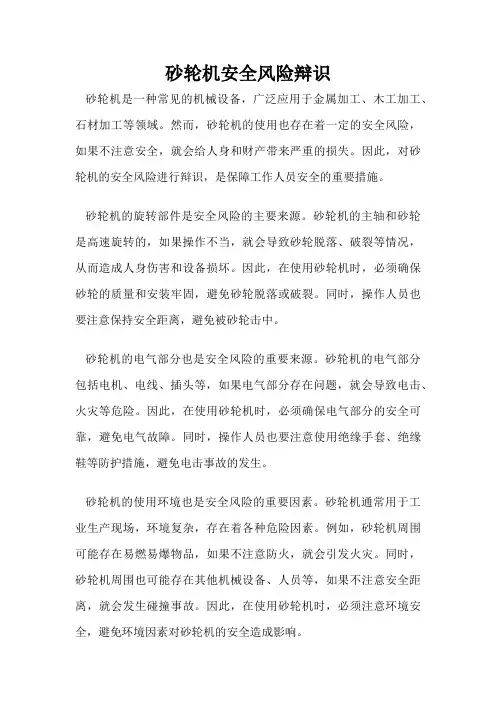 砂轮机安全风险辩识

砂轮机是一种常见的机械设备，广泛应用于金属加工、木工加工、石材加工等领域。然而，砂轮机的使用也存在着一定的安全风险，如果不注意安全，就会给人身和财产带来严重的损失。因此，对砂轮机的安全风险进行辩识，是保障工作人员安全的重要措施。

砂轮机的旋转部件是安全风险的主要来源。砂轮机的主轴和砂轮是高速旋转的，如果操作不当，就会导致砂轮脱落、破裂等情况，从而造成人身伤害和设备损坏。因此，在使用砂轮机时，必须确保砂轮的质量和安装牢固，避免砂轮脱落或破裂。同时，操作人员也要注意保持安全距离，避免被砂轮击中。

砂轮机的电气部分也是安全风险的重要来源。砂轮机的电气部分包括电机、电线、插头等，如果电气部分存在问题，就会导致电击、火灾等危险。因此，在使用砂轮机时，必须确保电气部分的安全可靠，避免电气故障。同时，操作人员也要注意使用绝缘手套、绝缘鞋等防护措施，避免电击事故的发生。

砂轮机的使用环境也是安全风险的重要因素。砂轮机通常用于工业生产现场，环境复杂，存在着各种危险因素。例如，砂轮机周围可能存在易燃易爆物品，如果不注意防火，就会引发火灾。同时，砂轮机周围也可能存在其他机械设备、人员等，如果不注意安全距离，就会发生碰撞事故。因此，在使用砂轮机时，必须注意环境安全，避免环境因素对砂轮机的安全造成影响。